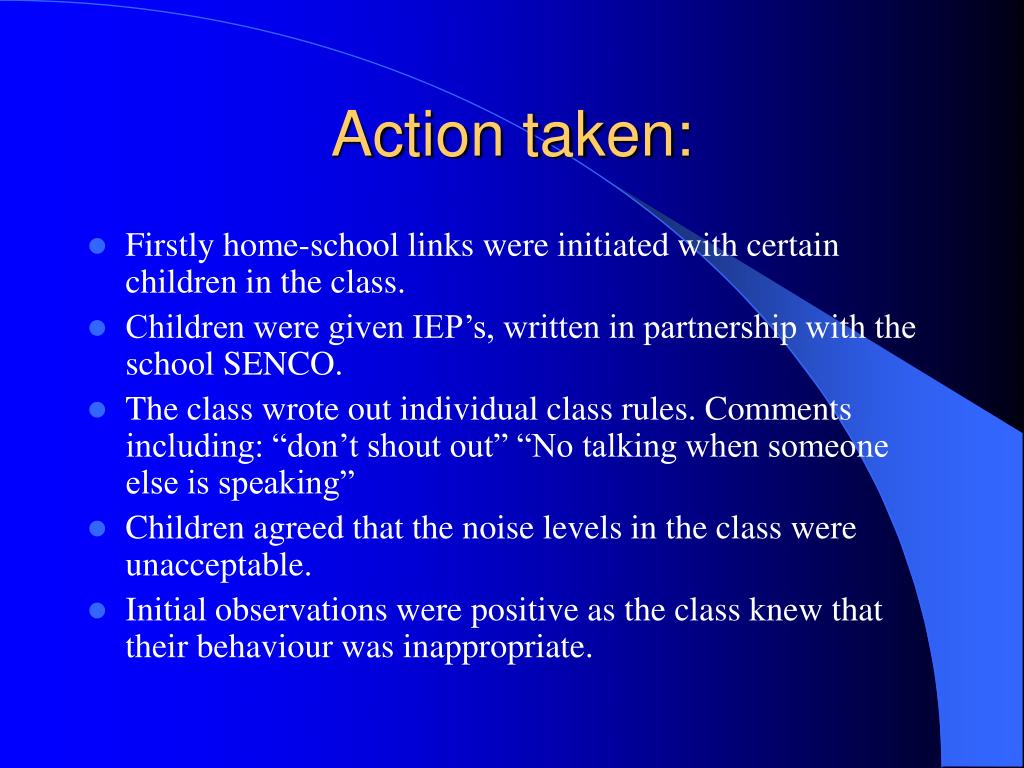 Action taken:

- Firstly home-school links were initiated with certain children in the class.
- Children were given IEP’s, written in partnership with the school SENCO.
- The class wrote out individual class rules. Comments including: “don’t shout out” “No talking when someone else is speaking”
- Children agreed that the noise levels in the class were unacceptable.
- Initial observations were positive as the class knew that their behaviour was inappropriate.